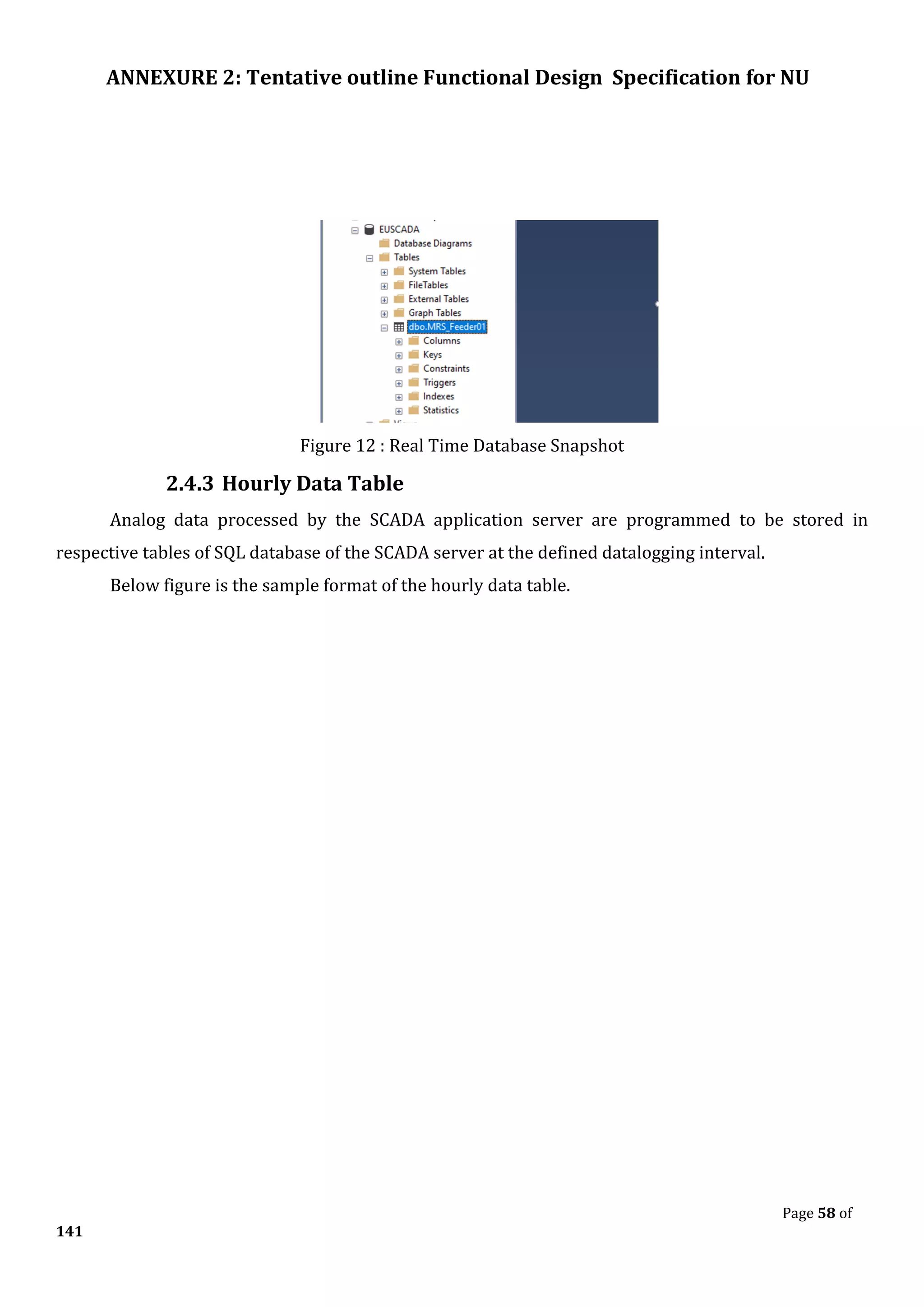 ANNEXURE 2: Tentative outline Functional Design Specification for NU

EUSCADA
Database Diagrams
Tables
System Tables
FileTables
External Tables
Graph Tables
dbo.MRS_Feeder01
Columns
Keys
Constraints
Triggers
Indexes
Statistics

Figure 12 : Real Time Database Snapshot

2.4.3 Hourly Data Table

Analog data processed by the SCADA application server are programmed to be stored in respective tables of SQL database of the SCADA server at the defined datalogging interval.

Below figure is the sample format of the hourly data table.

Page 58 of 141